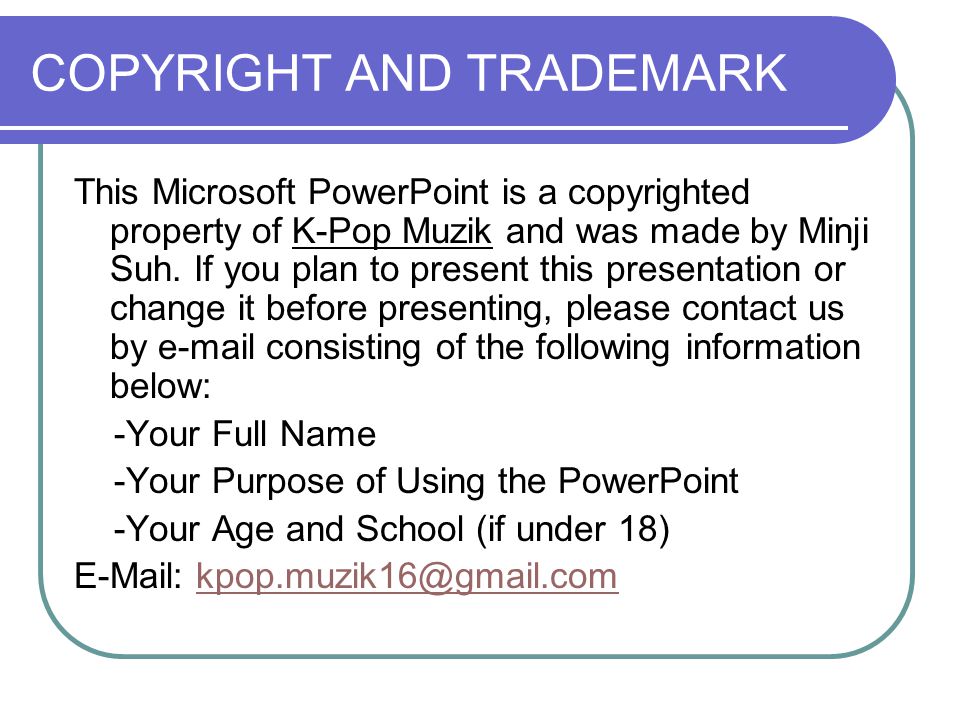 COPYRIGHT AND TRADEMARK

This Microsoft PowerPoint is a copyrighted property of K-Pop Muzik and was made by Minji Suh. If you plan to present this presentation or change it before presenting, please contact us by e-mail consisting of the following information below:

-Your Full Name

-Your Purpose of Using the PowerPoint

-Your Age and School (if under 18)

E-Mail: kpop.muzik16@gmail.com